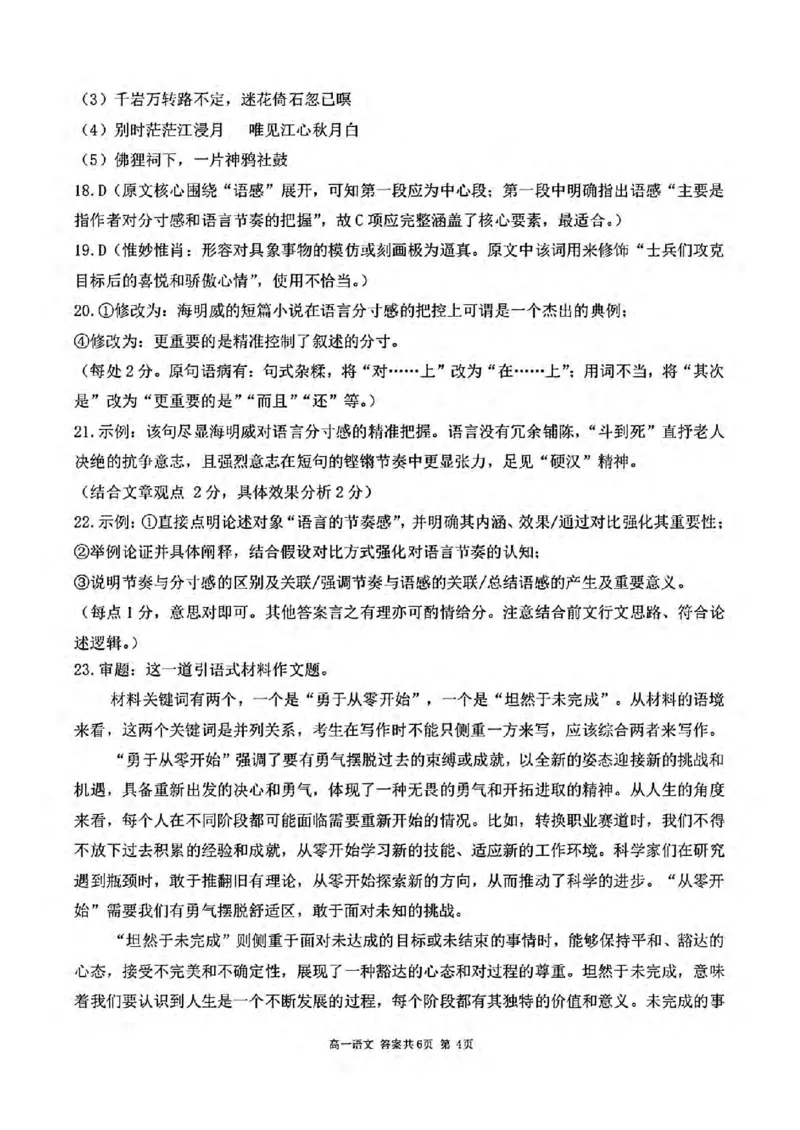 （3）千岩万转路不定，迷花倚石忽已暝

（4）别时茫茫江浸月 唯见江心秋月白

（5）佛狸祠下，一片神鸦社鼓

18.D（原文核心围绕“语感”展开，可知第一段应为中心段；第一段中明确指出语感“主要是指作者对分寸感和语言节奏的把握”，故C项应完整涵盖了核心要素，最适合。）

19.D（惟妙惟肖：形容对具象事物的模仿或刻画极为逼真。原文中该词用来修饰“士兵们攻克目标后的喜悦和骄傲心情”，使用不恰当。）

20.①修改为：海明威的短篇小说在语言分寸感的把控上可谓是一个杰出的典例；

④修改为：更重要的是精准控制了叙述的分寸。

（每处2分。原句语病有：句式杂糅，将“对……上”改为“在……上”；用词不当，将“其次是”改为“更重要的是”“而且”“还”等。）

21.示例：该句尽显海明威对语言分寸感的精准把握。语言没有冗余铺陈，“斗到死”直抒老人决绝的抗争意志，且强烈意志在短句的铿锵节奏中更显张力，足见“硬汉”精神。

（结合文章观点 2分，具体效果分析2分）

22.示例：①直接点明论述对象“语言的节奏感”，并明确其内涵、效果/通过对比强化其重要性；

②举例论证并具体阐释，结合假设对比方式强化对语言节奏的认知；

③说明节奏与分寸感的区别及关联/强调节奏与语感的关联/总结语感的产生及重要意义。

（每点1分，意思对即可。其他答案言之有理亦可酌情给分。注意结合前文行文思路、符合论述逻辑。）

23.审题：这一道引语式材料作文题。

材料关键词有两个，一个是“勇于从零开始”，一个是“坦然于未完成”。从材料的语境来看，这两个关键词是并列关系，考生在写作时不能只侧重一方来写，应该综合两者来写作。

“勇于从零开始”强调了要有勇气摆脱过去的束缚或成就，以全新的姿态迎接新的挑战和机遇，具备重新出发的决心和勇气，体现了一种无畏的勇气和开拓进取的精神。从人生的角度来看，每个人在不同阶段都可能面临需要重新开始的情况。比如，转换职业赛道时，我们不得不放下过去积累的经验和成就，从零开始学习新的技能、适应新的工作环境。科学家们在研究遇到瓶颈时，敢于推翻旧有理论，从零开始探索新的方向，从而推动了科学的进步。“从零开始”需要我们有勇气摆脱舒适区，敢于面对未知的挑战。

“坦然于未完成”则侧重于面对未达成的目标或未结束的事情时，能够保持平和、豁达的心态，接受不完美和不确定性，展现了一种豁达的心态和对过程的尊重。坦然于未完成，意味着我们要认识到人生是一个不断发展的过程，每个阶段都有其独特的价值和意义。未完成的事

高一语文 答案共6页 第4页